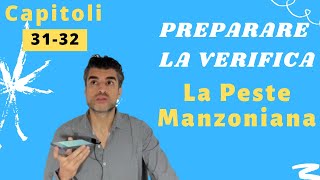 Capitoli
31-32

PREPARARE
LA VERIFICA
La Peste
Manzoniana